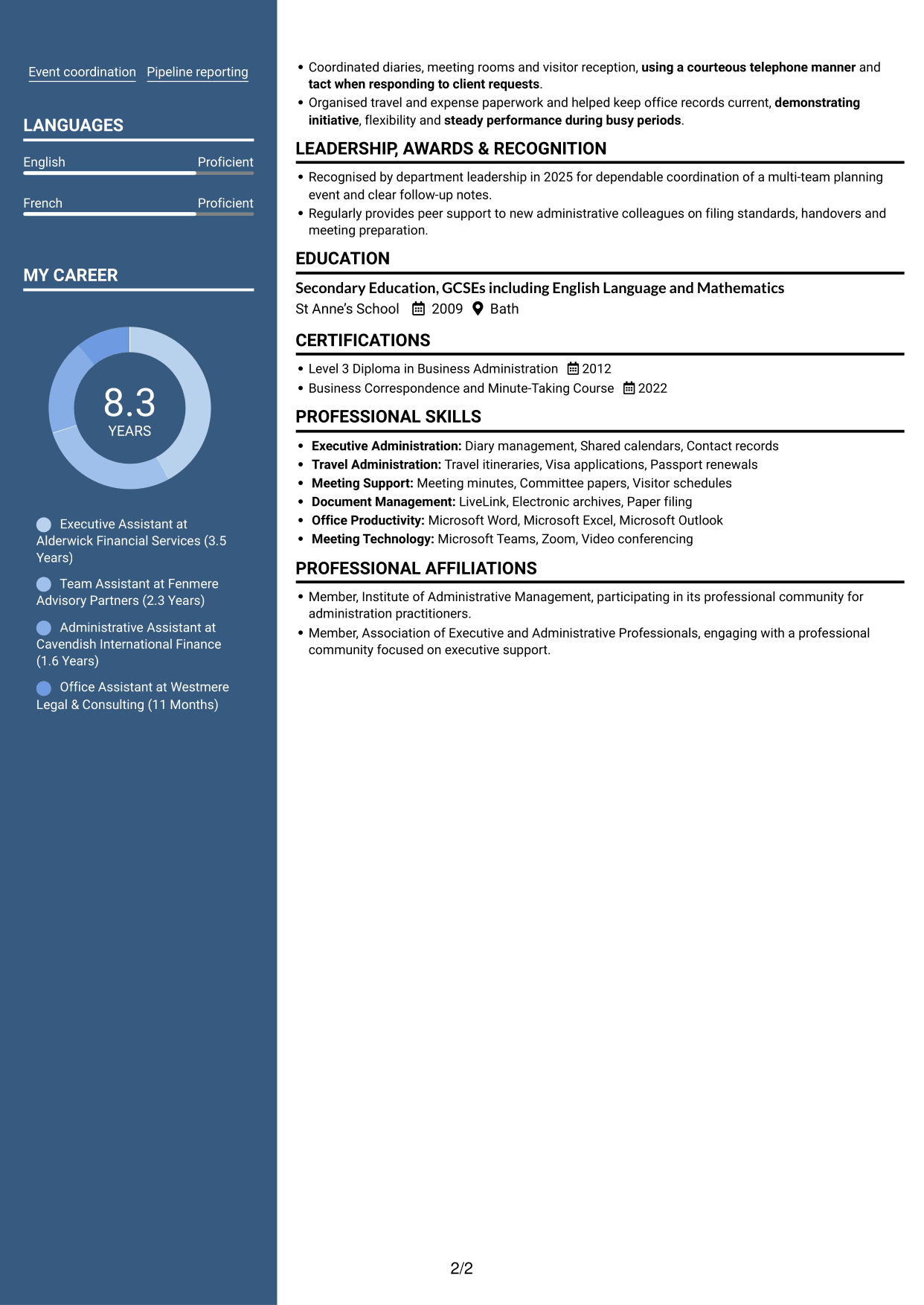 Event coordination Pipeline reporting

LANGUAGES

English Proficient

French Proficient

MY CAREER

8.3
YEARS

Executive Assistant at Alderwick Financial Services (3.5 Years)

Team Assistant at Fenmere Advisory Partners (2.3 Years)

Administrative Assistant at Cavendish International Finance (1.6 Years)

Office Assistant at Westmere Legal & Consulting (11 Months)

• Coordinated diaries, meeting rooms and visitor reception, using a courteous telephone manner and tact when responding to client requests.
• Organised travel and expense paperwork and helped keep office records current, demonstrating initiative, flexibility and steady performance during busy periods.

LEADERSHIP, AWARDS & RECOGNITION

• Recognised by department leadership in 2025 for dependable coordination of a multi-team planning event and clear follow-up notes.
• Regularly provides peer support to new administrative colleagues on filing standards, handovers and meeting preparation.

EDUCATION

Secondary Education, GCSEs including English Language and Mathematics
St Anne's School 2009 Bath

CERTIFICATIONS

• Level 3 Diploma in Business Administration 2012
• Business Correspondence and Minute-Taking Course 2022

PROFESSIONAL SKILLS

• Executive Administration: Diary management, Shared calendars, Contact records
• Travel Administration: Travel itineraries, Visa applications, Passport renewals
• Meeting Support: Meeting minutes, Committee papers, Visitor schedules
• Document Management: LiveLink, Electronic archives, Paper filing
• Office Productivity: Microsoft Word, Microsoft Excel, Microsoft Outlook
• Meeting Technology: Microsoft Teams, Zoom, Video conferencing

PROFESSIONAL AFFILIATIONS

• Member, Institute of Administrative Management, participating in its professional community for administration practitioners.
• Member, Association of Executive and Administrative Professionals, engaging with a professional community focused on executive support.

2/2